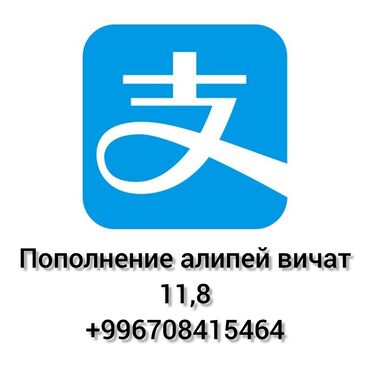 支

Пополнение алипей вичат 11,8 +996708415464